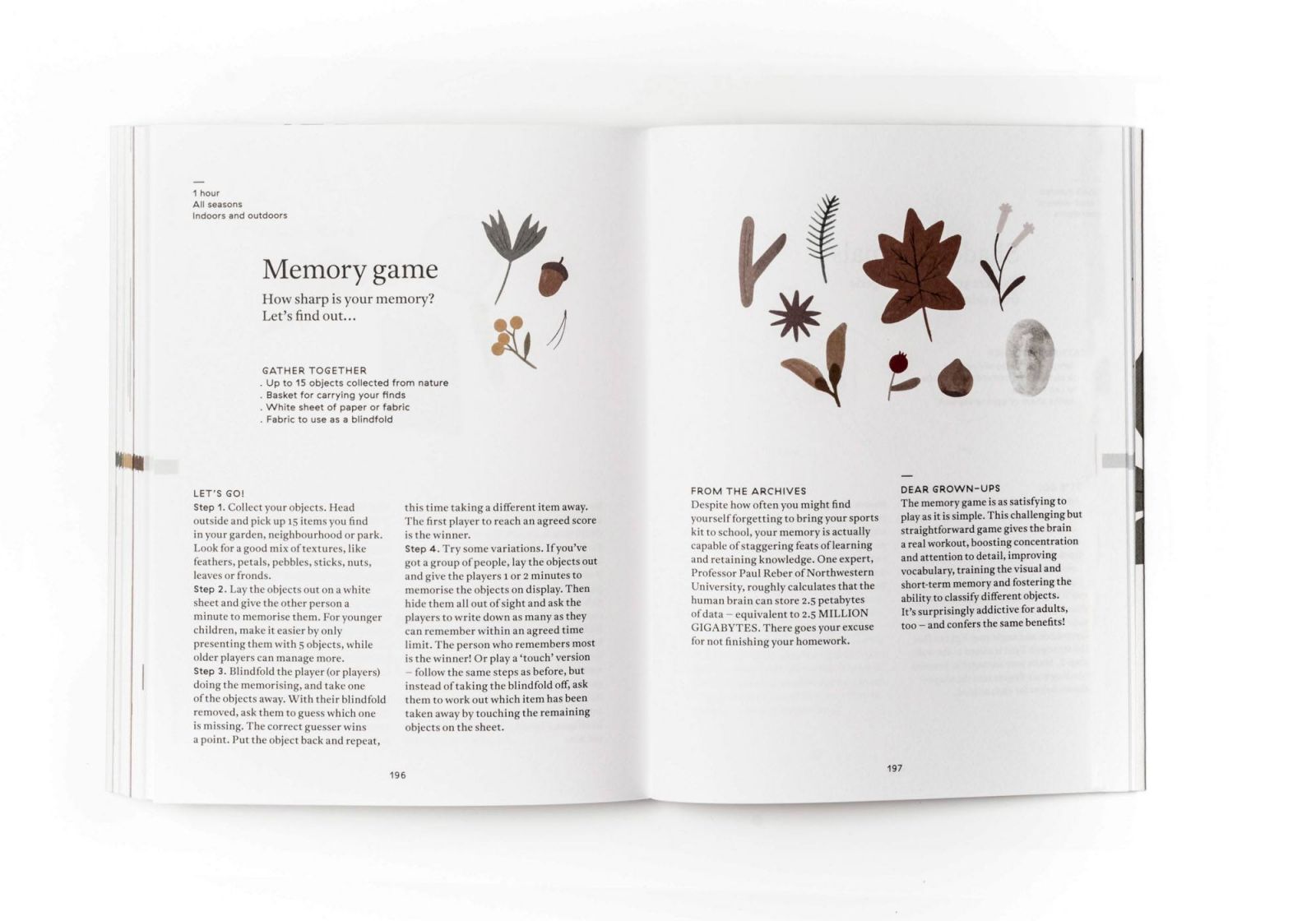 —
1 hour
All seasons
Indoors and outdoors

Memory game

How sharp is your memory? Let's find out...

GATHER TOGETHER
. Up to 15 objects collected from nature
. Basket for carrying your finds
. White sheet of paper or fabric
. Fabric to use as a blindfold

LET'S GO!
Step 1. Collect your objects. Head outside and pick up 15 items you find in your garden, neighbourhood or park. Look for a good mix of textures, like feathers, petals, pebbles, sticks, nuts, leaves or fronds.
Step 2. Lay the objects out on a white sheet and give the other person a minute to memorise them. For younger children, make it easier by only presenting them with 5 objects, while older players can manage more.
Step 3. Blindfold the player (or players) doing the memorising, and take one of the objects away. With their blindfold removed, ask them to guess which one is missing. The correct guesser wins a point. Put the object back and repeat, this time taking a different item away. The first player to reach an agreed score is the winner.
Step 4. Try some variations. If you've got a group of people, lay the objects out and give the players 1 or 2 minutes to memorise the objects on display. Then hide them all out of sight and ask the players to write down as many as they can remember within an agreed time limit. The person who remembers most is the winner! Or play a 'touch' version – follow the same steps as before, but instead of taking the blindfold off, ask them to work out which item has been taken away by touching the remaining objects on the sheet.

196

FROM THE ARCHIVES
Despite how often you might find yourself forgetting to bring your sports kit to school, your memory is actually capable of staggering feats of learning and retaining knowledge. One expert, Professor Paul Reber of Northwestern University, roughly calculates that the human brain can store 2.5 petabytes of data – equivalent to 2.5 MILLION GIGABYTES. There goes your excuse for not finishing your homework.

—
DEAR GROWN-UPS
The memory game is as satisfying to play as it is simple. This challenging but straightforward game gives the brain a real workout, boosting concentration and attention to detail, improving vocabulary, training the visual and short-term memory and fostering the ability to classify different objects. It's surprisingly addictive for adults, too – and confers the same benefits!

197